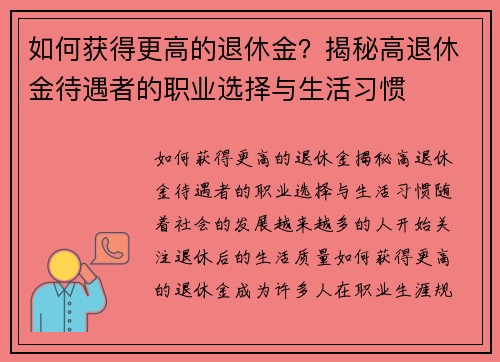 如何获得更高的退休金？揭秘高退休金待遇者的职业选择与生活习惯

如何获得更高的退休金揭秘高退休金待遇者的职业选择与生活习惯随着社会的发展越来越多的人开始关注退休后的生活质量如何获得更高的退休金成为许多人在职业生涯规